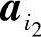 $a_{i_2}$